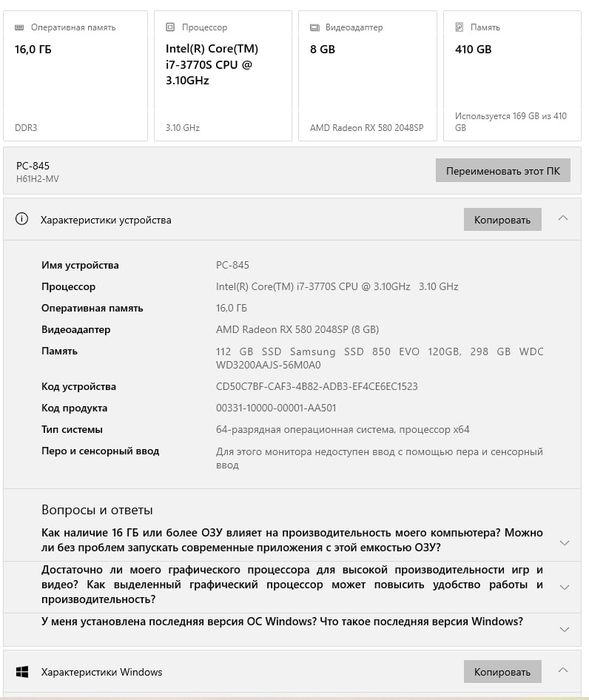 Оперативная память
16,0 ГБ
DDR3

Процессор
Intel(R) Core(TM) i7-3770S CPU @ 3.10GHz
3.10 GHz

Видеоадаптер
8 GB
AMD Radeon RX 580 2048SP

Память
410 GB
Используется 169 GB из 410 GB

PC-845
H61H2-MV
Переименовать этот ПК

Характеристики устройства
Копировать

| | |
|---|---|
| Имя устройства | PC-845 |
| Процессор | Intel(R) Core(TM) i7-3770S CPU @ 3.10GHz 3.10 GHz |
| Оперативная память | 16,0 ГБ |
| Видеоадаптер | AMD Radeon RX 580 2048SP (8 GB) |
| Память | 112 GB SSD Samsung SSD 850 EVO 120GB, 298 GB WDC WD3200AAJS-56M0A0 |
| Код устройства | CD50C7BF-CAF3-4B82-ADB3-EF4CE6EC1523 |
| Код продукта | 00331-10000-00001-AA501 |
| Тип системы | 64-разрядная операционная система, процессор x64 |
| Перо и сенсорный ввод | Для этого монитора недоступен ввод с помощью пера и сенсорный ввод |

Вопросы и ответы
Как наличие 16 ГБ или более ОЗУ влияет на производительность моего компьютера? Можно ли без проблем запускать современные приложения с этой емкостью ОЗУ?
Достаточно ли моего графического процессора для высокой производительности игр и видео? Как выделенный графический процессор может повысить удобство работы и производительность?
У меня установлена последняя версия ОС Windows? Что такое последняя версия Windows?

Характеристики Windows
Копировать